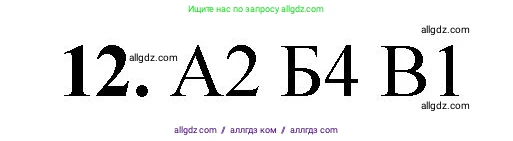 Ищите нас по запросу allgdz.com

allgdz.com

12. allgdz.com А2 Б4 В1

allgdz.com

allgdz com / аллгдз ком / аллгдз com